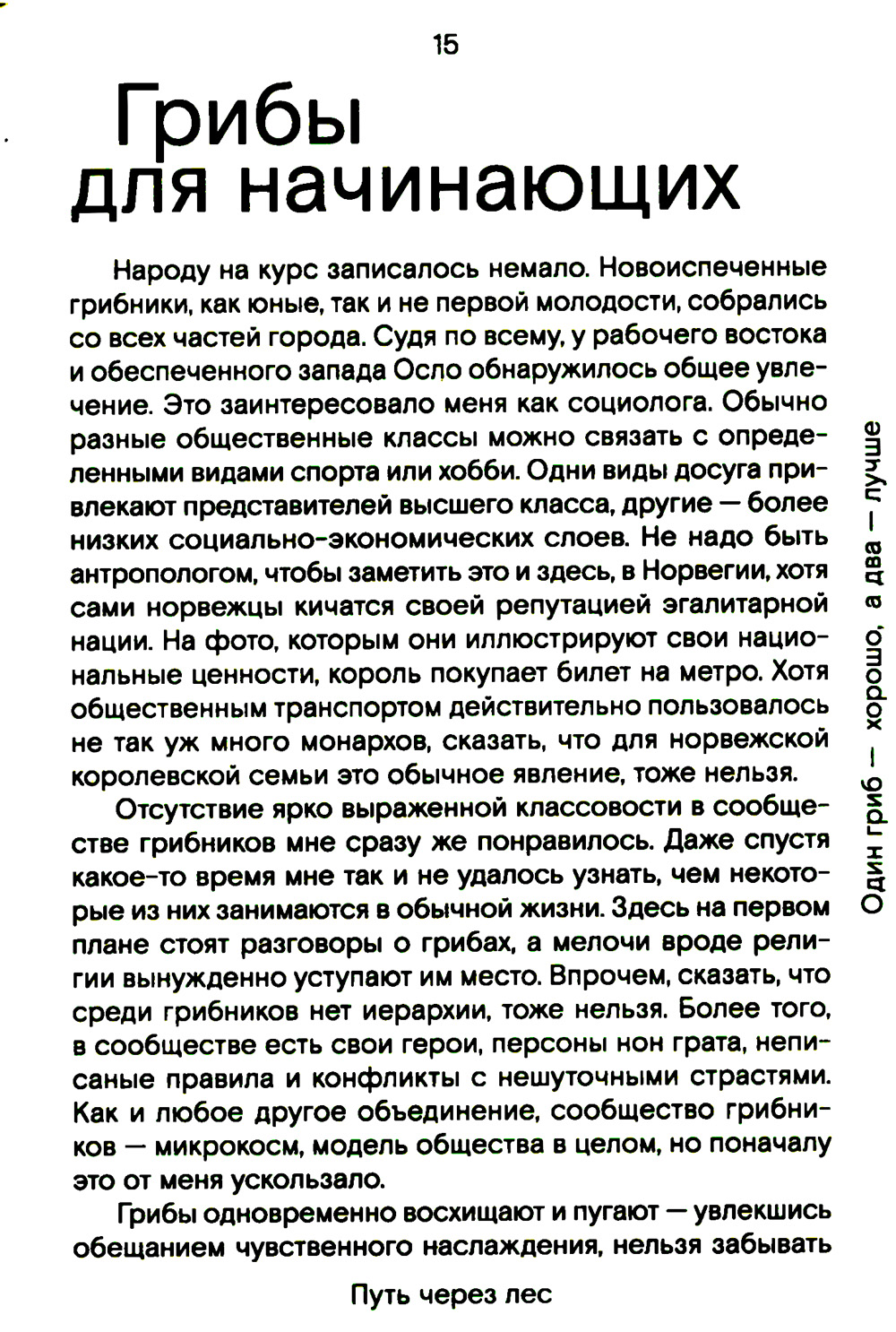 15

Грибы для начинающих

Народу на курс записалось немало. Новоиспеченные грибники, как юные, так и не первой молодости, собрались со всех частей города. Судя по всему, у рабочего востока и обеспеченного запада Осло обнаружилось общее увлечение. Это заинтересовало меня как социолога. Обычно разные общественные классы можно связать с определенными видами спорта или хобби. Одни виды досуга привлекают представителей высшего класса, другие — более низких социально-экономических слоев. Не надо быть антропологом, чтобы заметить это и здесь, в Норвегии, хотя сами норвежцы кичатся своей репутацией эгалитарной нации. На фото, которым они иллюстрируют свои национальные ценности, король покупает билет на метро. Хотя общественным транспортом действительно пользовалось не так уж много монархов, сказать, что для норвежской королевской семьи это обычное явление, тоже нельзя.

Отсутствие ярко выраженной классовости в сообществе грибников мне сразу же понравилось. Даже спустя какое-то время мне так и не удалось узнать, чем некоторые из них занимаются в обычной жизни. Здесь на первом плане стоят разговоры о грибах, а мелочи вроде религии вынужденно уступают им место. Впрочем, сказать, что среди грибников нет иерархии, тоже нельзя. Более того, в сообществе есть свои герои, персоны нон грата, неписаные правила и конфликты с нешуточными страстями. Как и любое другое объединение, сообщество грибников — микрокосм, модель общества в целом, но поначалу это от меня ускользало.

Грибы одновременно восхищают и пугают — увлекшись обещанием чувственного наслаждения, нельзя забывать

Путь через лес

Один гриб — хорошо, а два — лучше